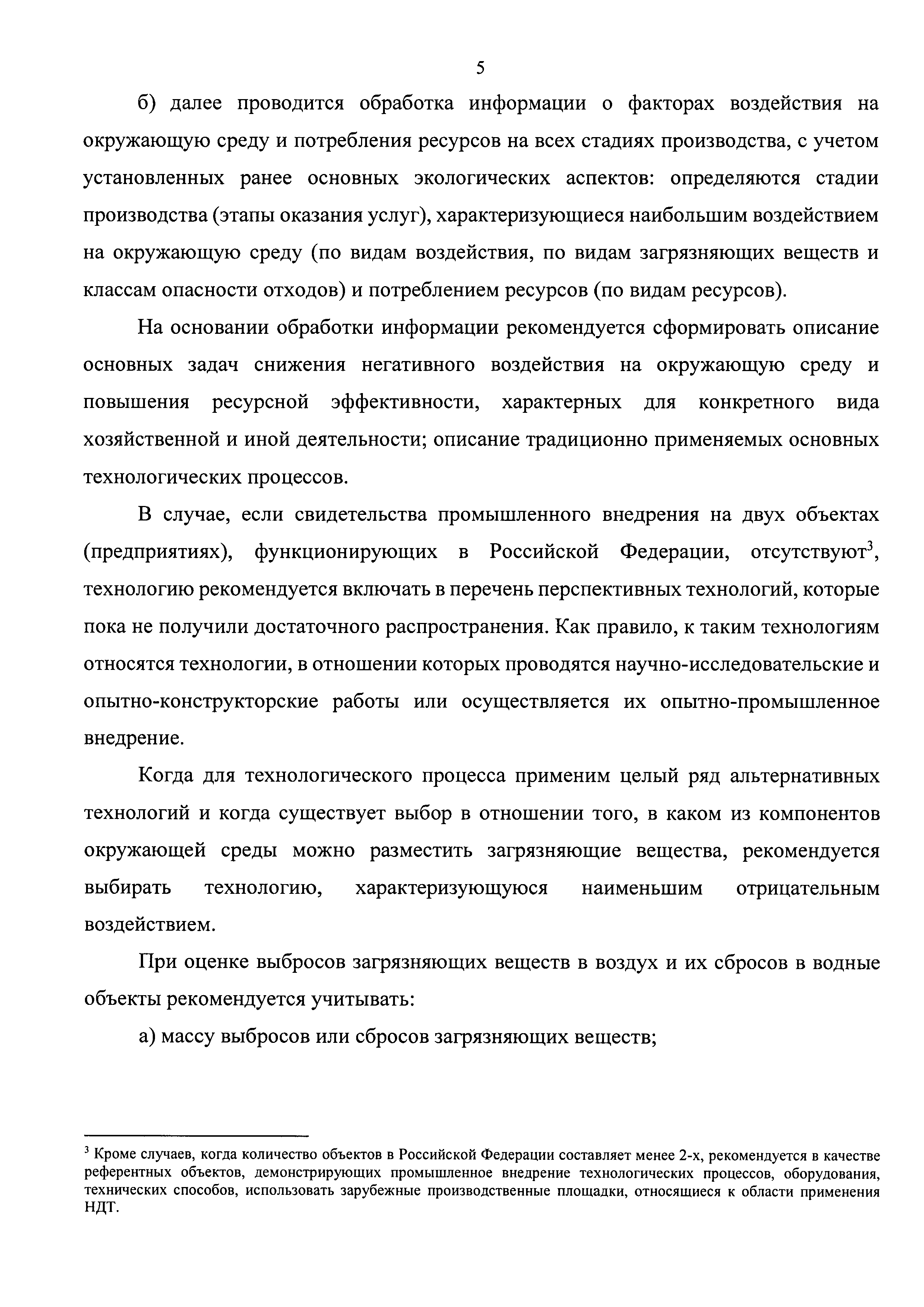 5

б) далее проводится обработка информации о факторах воздействия на окружающую среду и потребления ресурсов на всех стадиях производства, с учетом установленных ранее основных экологических аспектов: определяются стадии производства (этапы оказания услуг), характеризующиеся наибольшим воздействием на окружающую среду (по видам воздействия, по видам загрязняющих веществ и классам опасности отходов) и потреблением ресурсов (по видам ресурсов).

На основании обработки информации рекомендуется сформировать описание основных задач снижения негативного воздействия на окружающую среду и повышения ресурсной эффективности, характерных для конкретного вида хозяйственной и иной деятельности; описание традиционно применяемых основных технологических процессов.

В случае, если свидетельства промышленного внедрения на двух объектах (предприятиях), функционирующих в Российской Федерации, отсутствуют$^3$, технологию рекомендуется включать в перечень перспективных технологий, которые пока не получили достаточного распространения. Как правило, к таким технологиям относятся технологии, в отношении которых проводятся научно-исследовательские и опытно-конструкторские работы или осуществляется их опытно-промышленное внедрение.

Когда для технологического процесса применим целый ряд альтернативных технологий и когда существует выбор в отношении того, в каком из компонентов окружающей среды можно разместить загрязняющие вещества, рекомендуется выбирать технологию, характеризующуюся наименьшим отрицательным воздействием.

При оценке выбросов загрязняющих веществ в воздух и их сбросов в водные объекты рекомендуется учитывать:

а) массу выбросов или сбросов загрязняющих веществ;

$^3$ Кроме случаев, когда количество объектов в Российской Федерации составляет менее 2-х, рекомендуется в качестве референтных объектов, демонстрирующих промышленное внедрение технологических процессов, оборудования, технических способов, использовать зарубежные производственные площадки, относящиеся к области применения НДТ.